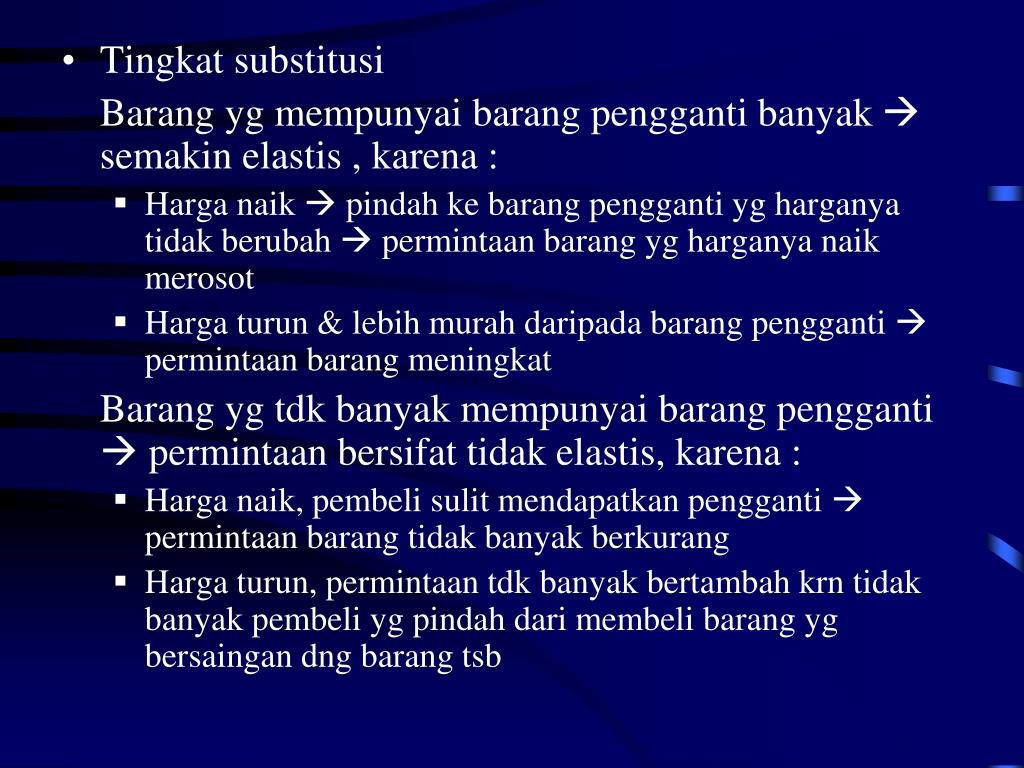 • Tingkat substitusi

Barang yg mempunyai barang pengganti banyak → semakin elastis , karena :

▪ Harga naik → pindah ke barang pengganti yg harganya tidak berubah → permintaan barang yg harganya naik merosot
▪ Harga turun & lebih murah daripada barang pengganti → permintaan barang meningkat

Barang yg tdk banyak mempunyai barang pengganti → permintaan bersifat tidak elastis, karena :

▪ Harga naik, pembeli sulit mendapatkan pengganti → permintaan barang tidak banyak berkurang
▪ Harga turun, permintaan tdk banyak bertambah krn tidak banyak pembeli yg pindah dari membeli barang yg bersaingan dng barang tsb